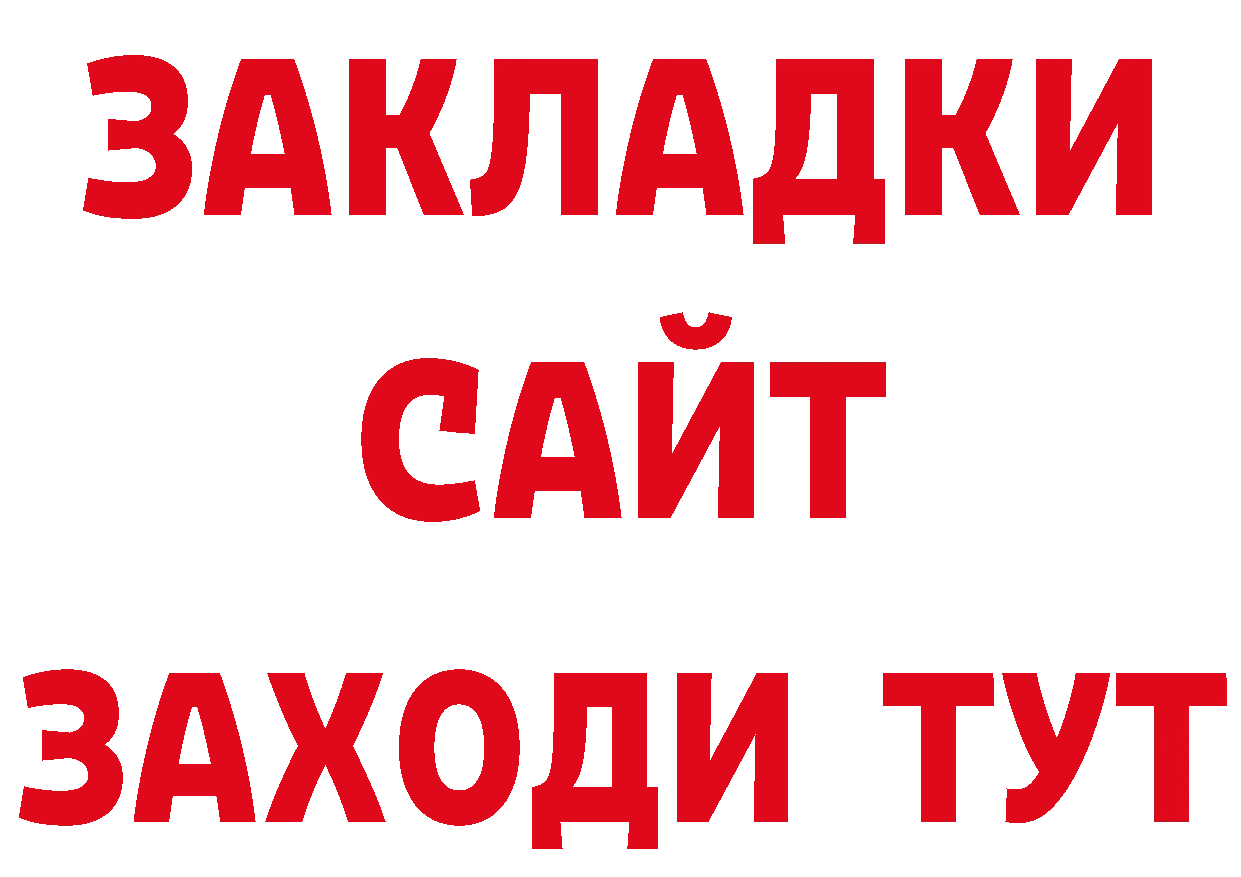 ЗАКЛАДКИ
САЙТ
ЗАХОДИ ТУТ